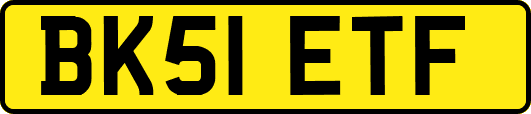 BK51 ETF